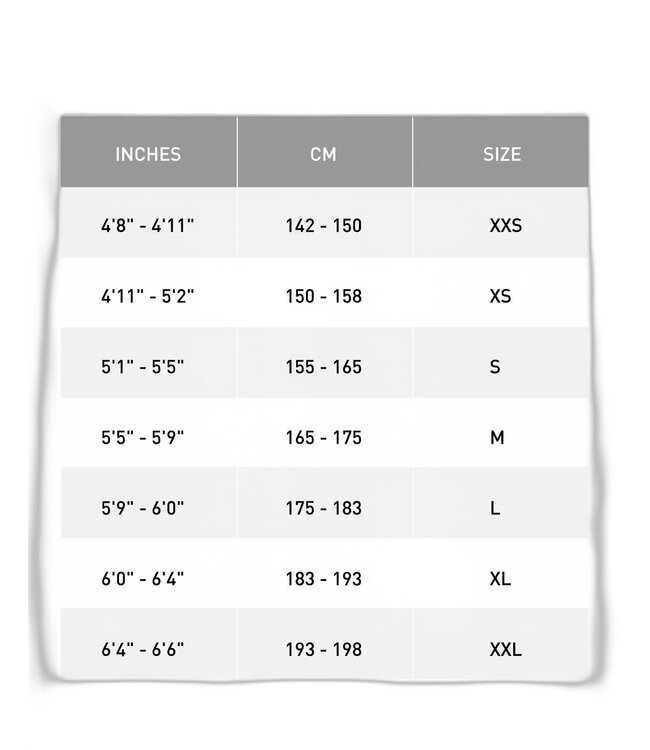 | INCHES | CM | SIZE |
|---|---|---|
| 4'8" - 4'11" | 142 - 150 | XXS |
| 4'11" - 5'2" | 150 - 158 | XS |
| 5'1" - 5'5" | 155 - 165 | S |
| 5'5" - 5'9" | 165 - 175 | M |
| 5'9" - 6'0" | 175 - 183 | L |
| 6'0" - 6'4" | 183 - 193 | XL |
| 6'4" - 6'6" | 193 - 198 | XXL |